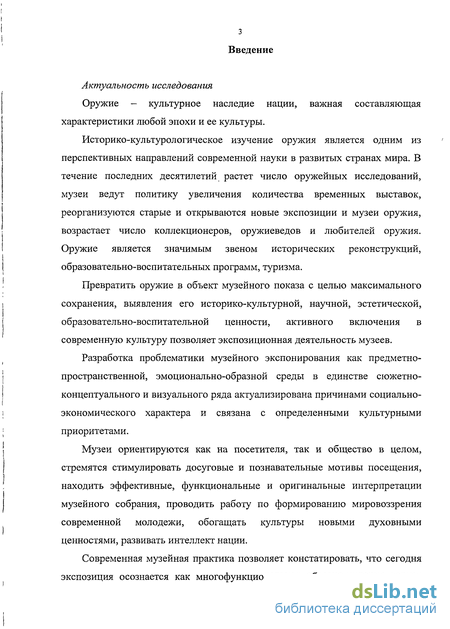 3

Введение

Актуальность исследования

Оружие – культурное наследие нации, важная составляющая характеристики любой эпохи и ее культуры.

Историко-культурологическое изучение оружия является одним из перспективных направлений современной науки в развитых странах мира. В течение последних десятилетий растет число оружейных исследований, музеи ведут политику увеличения количества временных выставок, реорганизуются старые и открываются новые экспозиции и музеи оружия, возрастает число коллекционеров, оружиеведов и любителей оружия. Оружие является значимым звеном исторических реконструкций, образовательно-воспитательных программ, туризма.

Превратить оружие в объект музейного показа с целью максимального сохранения, выявления его историко-культурной, научной, эстетической, образовательно-воспитательной ценности, активного включения в современную культуру позволяет экспозиционная деятельность музеев.

Разработка проблематики музейного экспонирования как предметно-пространственной, эмоционально-образной среды в единстве сюжетно-концептуального и визуального ряда актуализирована причинами социально-экономического характера и связана с определенными культурными приоритетами.

Музеи ориентируются как на посетителя, так и общество в целом, стремятся стимулировать досуговые и познавательные мотивы посещения, находить эффективные, функциональные и оригинальные интерпретации музейного собрания, проводить работу по формированию мировоззрения современной молодежи, обогащать культуры новыми духовными ценностями, развивать интеллект нации.

Современная музейная практика позволяет констатировать, что сегодня экспозиция осознается как многофункцио

dsLib.net
библиотека диссертаций